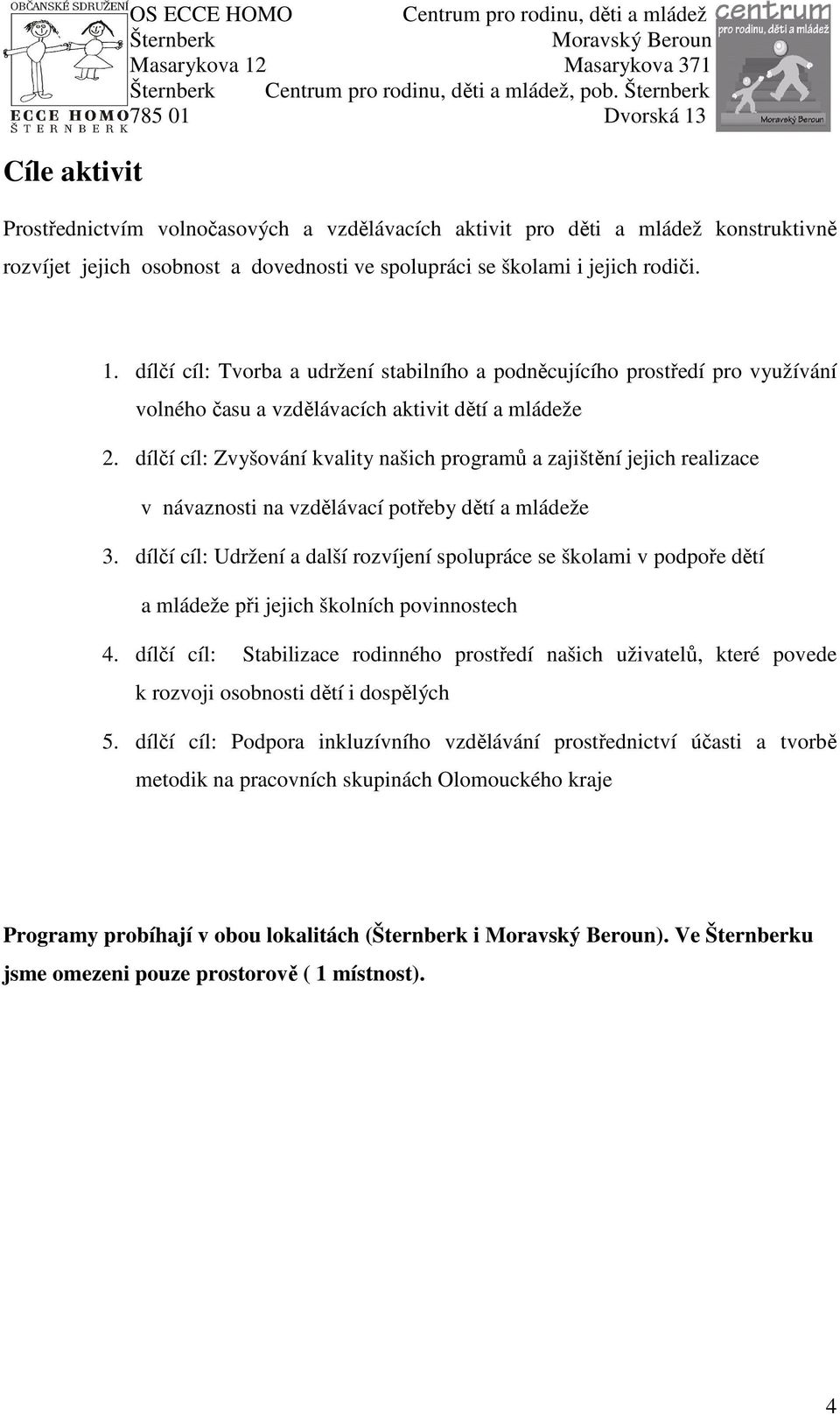 OBČANSKÉ SDRUŽENÍ
ECCE HOMO
ŠTERNBERK

OS ECCE HOMO
Šternberk
Masarykova 12
Šternberk
785 01

Centrum pro rodinu, děti a mládež
Moravský Beroun
Masarykova 371
Centrum pro rodinu, děti a mládež, pob. Šternberk
Dvorská 13

centrum
pro rodinu, děti a mládež
Moravský Beroun

Cíle aktivit

Prostřednictvím volnočasových a vzdělávacích aktivit pro děti a mládež konstruktivně rozvíjet jejich osobnost a dovednosti ve spolupráci se školami i jejich rodiči.

1. dílčí cíl: Tvorba a udržení stabilního a podněcujícího prostředí pro využívání volného času a vzdělávacích aktivit dětí a mládeže
2. dílčí cíl: Zvyšování kvality našich programů a zajištění jejich realizace v návaznosti na vzdělávací potřeby dětí a mládeže
3. dílčí cíl: Udržení a další rozvíjení spolupráce se školami v podpoře dětí a mládeže při jejich školních povinnostech
4. dílčí cíl: Stabilizace rodinného prostředí našich uživatelů, které povede k rozvoji osobnosti dětí i dospělých
5. dílčí cíl: Podpora inkluzívního vzdělávání prostřednictví účasti a tvorbě metodik na pracovních skupinách Olomouckého kraje

Programy probíhají v obou lokalitách (Šternberk i Moravský Beroun). Ve Šternberku jsme omezeni pouze prostorově ( 1 místnost).

4